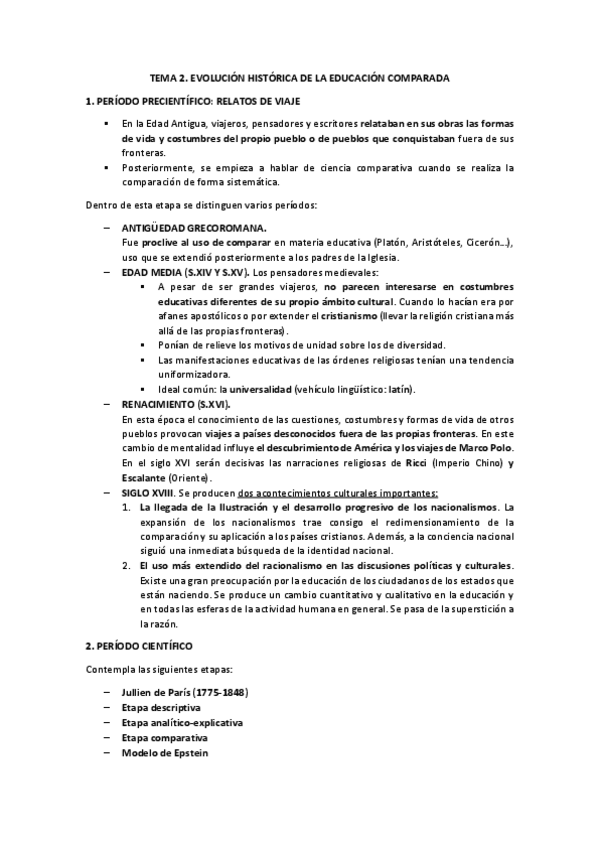 TEMA 2. EVOLUCIÓN HISTÓRICA DE LA EDUCACIÓN COMPARADA

1. PERÍODO PRECIENTÍFICO: RELATOS DE VIAJE

▪ En la Edad Antigua, viajeros, pensadores y escritores relataban en sus obras las formas de vida y costumbres del propio pueblo o de pueblos que conquistaban fuera de sus fronteras.
▪ Posteriormente, se empieza a hablar de ciencia comparativa cuando se realiza la comparación de forma sistemática.

Dentro de esta etapa se distinguen varios períodos:

– ANTIGÜEDAD GRECOROMANA.
Fue proclive al uso de comparar en materia educativa (Platón, Aristóteles, Cicerón…), uso que se extendió posteriormente a los padres de la Iglesia.
– EDAD MEDIA (S.XIV Y S.XV). Los pensadores medievales:
▪ A pesar de ser grandes viajeros, no parecen interesarse en costumbres educativas diferentes de su propio ámbito cultural. Cuando lo hacían era por afanes apostólicos o por extender el cristianismo (llevar la religión cristiana más allá de las propias fronteras).
▪ Ponían de relieve los motivos de unidad sobre los de diversidad.
▪ Las manifestaciones educativas de las órdenes religiosas tenían una tendencia uniformizadora.
▪ Ideal común: la universalidad (vehículo lingüístico: latín).
– RENACIMIENTO (S.XVI).
En esta época el conocimiento de las cuestiones, costumbres y formas de vida de otros pueblos provocan viajes a países desconocidos fuera de las propias fronteras. En este cambio de mentalidad influye el descubrimiento de América y los viajes de Marco Polo. En el siglo XVI serán decisivas las narraciones religiosas de Ricci (Imperio Chino) y Escalante (Oriente).
– SIGLO XVIII. Se producen dos acontecimientos culturales importantes:
1. La llegada de la Ilustración y el desarrollo progresivo de los nacionalismos. La expansión de los nacionalismos trae consigo el redimensionamiento de la comparación y su aplicación a los países cristianos. Además, a la conciencia nacional siguió una inmediata búsqueda de la identidad nacional.
2. El uso más extendido del racionalismo en las discusiones políticas y culturales. Existe una gran preocupación por la educación de los ciudadanos de los estados que están naciendo. Se produce un cambio cuantitativo y cualitativo en la educación y en todas las esferas de la actividad humana en general. Se pasa de la superstición a la razón.

2. PERÍODO CIENTÍFICO

Contempla las siguientes etapas:

– Jullien de París (1775-1848)
– Etapa descriptiva
– Etapa analítico-explicativa
– Etapa comparativa
– Modelo de Epstein